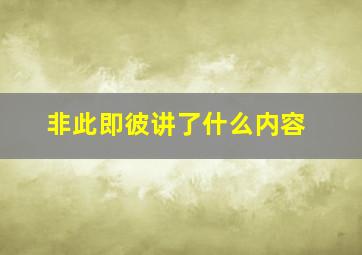 非此即彼讲了什么内容